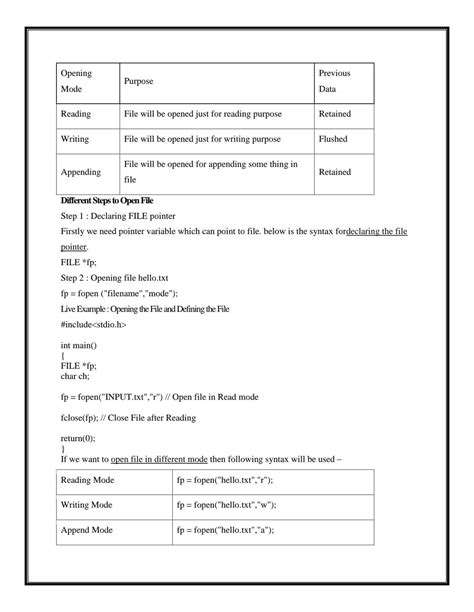 | Opening Mode | Purpose | Previous Data |
|---|---|---|
| Reading | File will be opened just for reading purpose | Retained |
| Writing | File will be opened just for writing purpose | Flushed |
| Appending | File will be opened for appending some thing in file | Retained |

Different Steps to Open File

Step 1 : Declaring FILE pointer

Firstly we need pointer variable which can point to file. below is the syntax fordeclaring the file pointer.

FILE *fp;

Step 2 : Opening file hello.txt

fp = fopen ("filename","mode");

Live Example : Opening the File and Defining the File

#include<stdio.h>

int main()
{
FILE *fp;
char ch;

fp = fopen("INPUT.txt","r") // Open file in Read mode

fclose(fp); // Close File after Reading

return(0);
}

If we want to open file in different mode then following syntax will be used –

| Reading Mode | fp = fopen("hello.txt","r"); |
|---|---|
| Writing Mode | fp = fopen("hello.txt","w"); |
| Append Mode | fp = fopen("hello.txt","a"); |